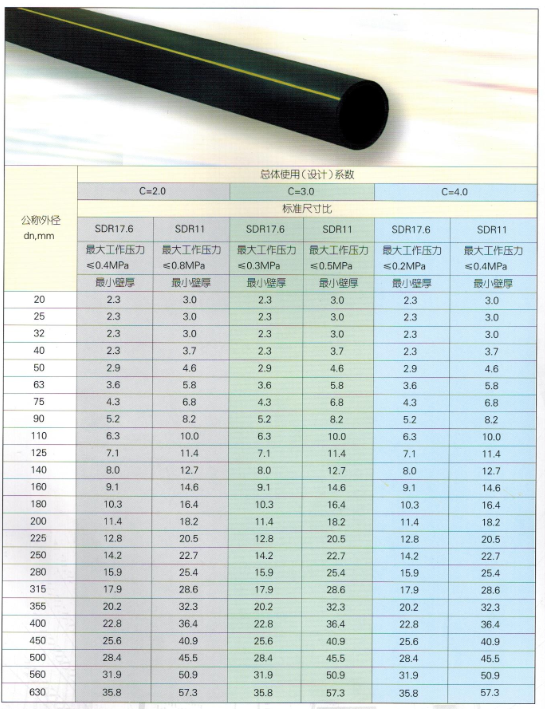 | 公称外径 dn,mm | 总体使用（设计）系数 | | | | | |
|---|---|---|---|---|---|---|
| | C=2.0 | | C=3.0 | | C=4.0 | |
| | 标准尺寸比 | | | | | |
| | SDR17.6 | SDR11 | SDR17.6 | SDR11 | SDR17.6 | SDR11 |
| | 最大工作压力 ≤0.4MPa | 最大工作压力 ≤0.8MPa | 最大工作压力 ≤0.3MPa | 最大工作压力 ≤0.5MPa | 最大工作压力 ≤0.2MPa | 最大工作压力 ≤0.4MPa |
| | 最小壁厚 | 最小壁厚 | 最小壁厚 | 最小壁厚 | 最小壁厚 | 最小壁厚 |
| 20 | 2.3 | 3.0 | 2.3 | 3.0 | 2.3 | 3.0 |
| 25 | 2.3 | 3.0 | 2.3 | 3.0 | 2.3 | 3.0 |
| 32 | 2.3 | 3.0 | 2.3 | 3.0 | 2.3 | 3.0 |
| 40 | 2.3 | 3.7 | 2.3 | 3.7 | 2.3 | 3.7 |
| 50 | 2.9 | 4.6 | 2.9 | 4.6 | 2.9 | 4.6 |
| 63 | 3.6 | 5.8 | 3.6 | 5.8 | 3.6 | 5.8 |
| 75 | 4.3 | 6.8 | 4.3 | 6.8 | 4.3 | 6.8 |
| 90 | 5.2 | 8.2 | 5.2 | 8.2 | 5.2 | 8.2 |
| 110 | 6.3 | 10.0 | 6.3 | 10.0 | 6.3 | 10.0 |
| 125 | 7.1 | 11.4 | 7.1 | 11.4 | 7.1 | 11.4 |
| 140 | 8.0 | 12.7 | 8.0 | 12.7 | 8.0 | 12.7 |
| 160 | 9.1 | 14.6 | 9.1 | 14.6 | 9.1 | 14.6 |
| 180 | 10.3 | 16.4 | 10.3 | 16.4 | 10.3 | 16.4 |
| 200 | 11.4 | 18.2 | 11.4 | 18.2 | 11.4 | 18.2 |
| 225 | 12.8 | 20.5 | 12.8 | 20.5 | 12.8 | 20.5 |
| 250 | 14.2 | 22.7 | 14.2 | 22.7 | 14.2 | 22.7 |
| 280 | 15.9 | 25.4 | 15.9 | 25.4 | 15.9 | 25.4 |
| 315 | 17.9 | 28.6 | 17.9 | 28.6 | 17.9 | 28.6 |
| 355 | 20.2 | 32.3 | 20.2 | 32.3 | 20.2 | 32.3 |
| 400 | 22.8 | 36.4 | 22.8 | 36.4 | 22.8 | 36.4 |
| 450 | 25.6 | 40.9 | 25.6 | 40.9 | 25.6 | 40.9 |
| 500 | 28.4 | 45.5 | 28.4 | 45.5 | 28.4 | 45.5 |
| 560 | 31.9 | 50.9 | 31.9 | 50.9 | 31.9 | 50.9 |
| 630 | 35.8 | 57.3 | 35.8 | 57.3 | 35.8 | 57.3 |